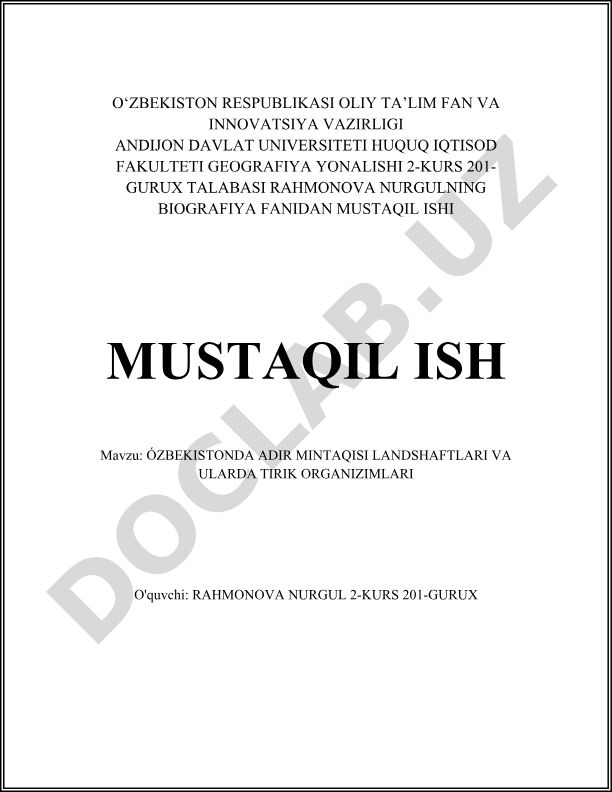 O‘ZBEKISTON RESPUBLIKASI OLIY TA’LIM FAN VA INNOVATSIYA VAZIRLIGI
ANDIJON DAVLAT UNIVERSITETI HUQUQ IQTISOD FAKULTETI GEOGRAFIYA YONALISHI 2-KURS 201-GURUX TALABASI RAHMONOVA NURGULNING BIOGRAFIYA FANIDAN MUSTAQIL ISHI

MUSTAQIL ISH

Mavzu: ÓZBEKISTONDA ADIR MINTAQISI LANDSHAFTLARI VA ULARDA TIRIK ORGANIZIMLARI

O'quvchi: RAHMONOVA NURGUL 2-KURS 201-GURUX

DOCLAB.UZ